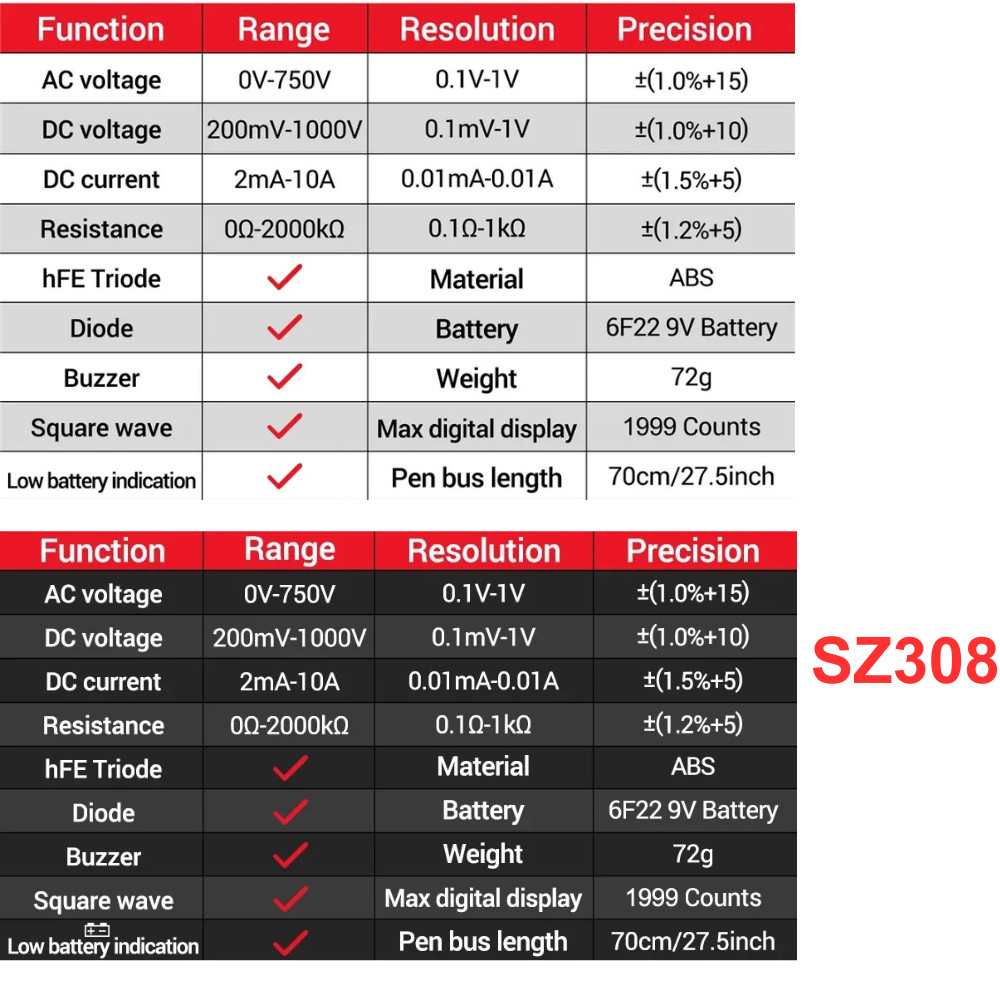 | Function | Range | Resolution | Precision |
|---|---|---|---|
| AC voltage | 0V-750V | 0.1V-1V | ±(1.0%+15) |
| DC voltage | 200mV-1000V | 0.1mV-1V | ±(1.0%+10) |
| DC current | 2mA-10A | 0.01mA-0.01A | ±(1.5%+5) |
| Resistance | 0Ω-2000kΩ | 0.1Ω-1kΩ | ±(1.2%+5) |
| hFE Triode | ✓ | Material | ABS |
| Diode | ✓ | Battery | 6F22 9V Battery |
| Buzzer | ✓ | Weight | 72g |
| Square wave | ✓ | Max digital display | 1999 Counts |
| Low battery indication | ✓ | Pen bus length | 70cm/27.5inch |

| Function | Range | Resolution | Precision |
|---|---|---|---|
| AC voltage | 0V-750V | 0.1V-1V | ±(1.0%+15) |
| DC voltage | 200mV-1000V | 0.1mV-1V | ±(1.0%+10) |
| DC current | 2mA-10A | 0.01mA-0.01A | ±(1.5%+5) |
| Resistance | 0Ω-2000kΩ | 0.1Ω-1kΩ | ±(1.2%+5) |
| hFE Triode | ✓ | Material | ABS |
| Diode | ✓ | Battery | 6F22 9V Battery |
| Buzzer | ✓ | Weight | 72g |
| Square wave | ✓ | Max digital display | 1999 Counts |
| Low battery indication | ✓ | Pen bus length | 70cm/27.5inch |

SZ308